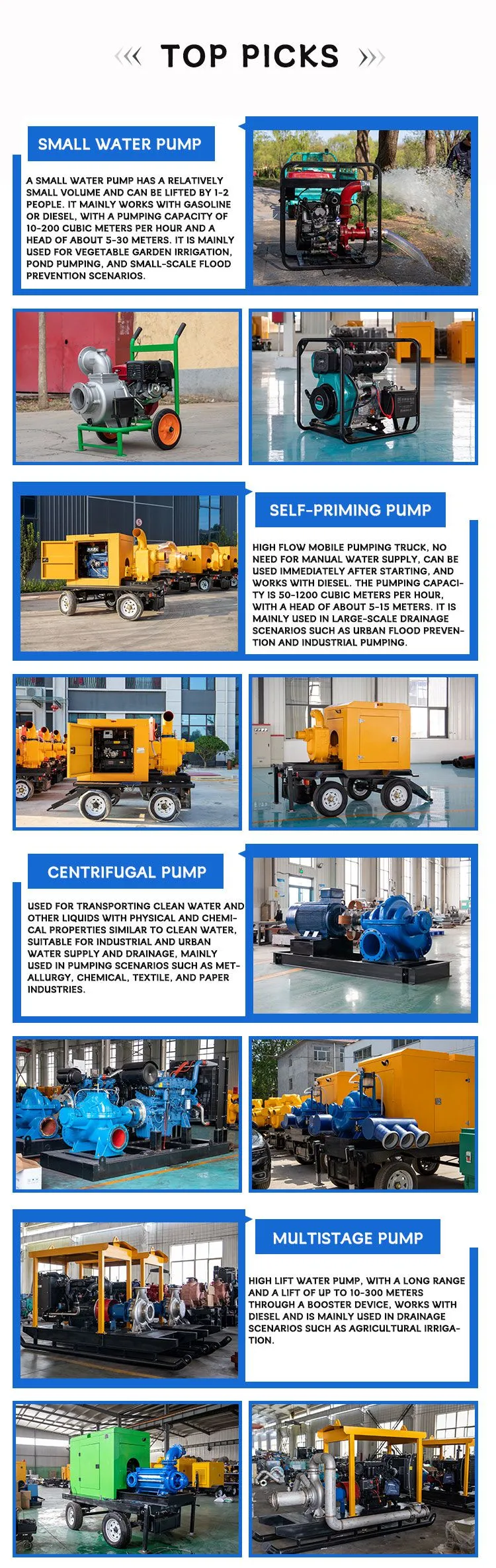 TOP PICKS

SMALL WATER PUMP

A SMALL WATER PUMP HAS A RELATIVELY SMALL VOLUME AND CAN BE LIFTED BY 1-2 PEOPLE. IT MAINLY WORKS WITH GASOLINE OR DIESEL, WITH A PUMPING CAPACITY OF 10-200 CUBIC METERS PER HOUR AND A HEAD OF ABOUT 5-30 METERS. IT IS MAINLY USED FOR VEGETABLE GARDEN IRRIGATION, POND PUMPING, AND SMALL-SCALE FLOOD PREVENTION SCENARIOS.

SELF-PRIMING PUMP

HIGH FLOW MOBILE PUMPING TRUCK, NO NEED FOR MANUAL WATER SUPPLY, CAN BE USED IMMEDIATELY AFTER STARTING, AND WORKS WITH DIESEL. THE PUMPING CAPACITY IS 50-1200 CUBIC METERS PER HOUR, WITH A HEAD OF ABOUT 5-15 METERS. IT IS MAINLY USED IN LARGE-SCALE DRAINAGE SCENARIOS SUCH AS URBAN FLOOD PREVENTION AND INDUSTRIAL PUMPING.

CENTRIFUGAL PUMP

USED FOR TRANSPORTING CLEAN WATER AND OTHER LIQUIDS WITH PHYSICAL AND CHEMICAL PROPERTIES SIMILAR TO CLEAN WATER, SUITABLE FOR INDUSTRIAL AND URBAN WATER SUPPLY AND DRAINAGE, MAINLY USED IN PUMPING SCENARIOS SUCH AS METALLURGY, CHEMICAL, TEXTILE, AND PAPER INDUSTRIES.

MULTISTAGE PUMP

HIGH LIFT WATER PUMP, WITH A LONG RANGE AND A LIFT OF UP TO 10-300 METERS THROUGH A BOOSTER DEVICE, WORKS WITH DIESEL AND IS MAINLY USED IN DRAINAGE SCENARIOS SUCH AS AGRICULTURAL IRRIGATION.